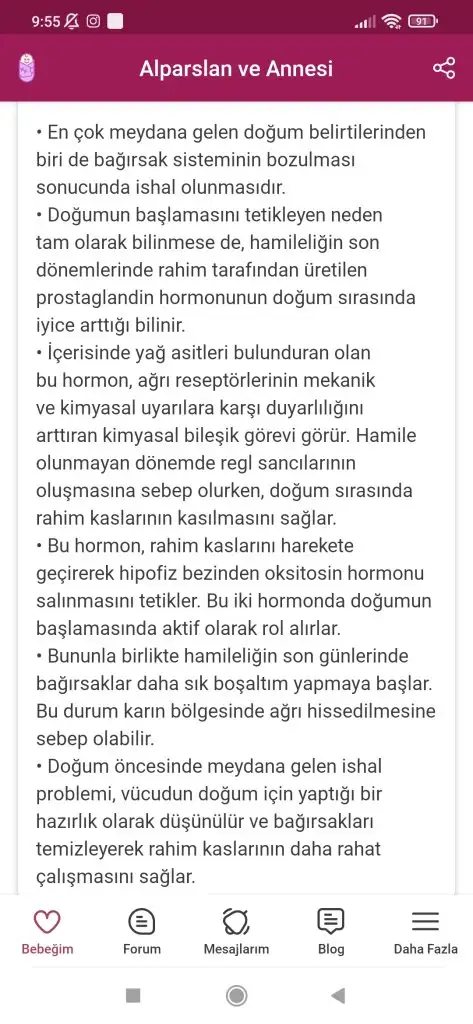 9:55 91

Alparslan ve Annesi

• En çok meydana gelen doğum belirtilerinden biri de bağırsak sisteminin bozulması sonucunda ishal olunmasıdır.
• Doğumun başlamasını tetikleyen neden tam olarak bilinmese de, hamileliğin son dönemlerinde rahim tarafından üretilen prostaglandin hormonunun doğum sırasında iyice arttığı bilinir.
• İçerisinde yağ asitleri bulunduran olan bu hormon, ağrı reseptörlerinin mekanik ve kimyasal uyarılara karşı duyarlılığını arttıran kimyasal bileşik görevi görür. Hamile olunmayan dönemde regl sancılarının oluşmasına sebep olurken, doğum sırasında rahim kaslarının kasılmasını sağlar.
• Bu hormon, rahim kaslarını harekete geçirerek hipofiz bezinden oksitosin hormonu salınmasını tetikler. Bu iki hormonda doğumun başlamasında aktif olarak rol alırlar.
• Bununla birlikte hamileliğin son günlerinde bağırsaklar daha sık boşaltım yapmaya başlar. Bu durum karın bölgesinde ağrı hissedilmesine sebep olabilir.
• Doğum öncesinde meydana gelen ishal problemi, vücudun doğum için yaptığı bir hazırlık olarak düşünülür ve bağırsakları temizleyerek rahim kaslarının daha rahat çalışmasını sağlar.

Bebeğim Forum Mesajlarım Blog Daha Fazla